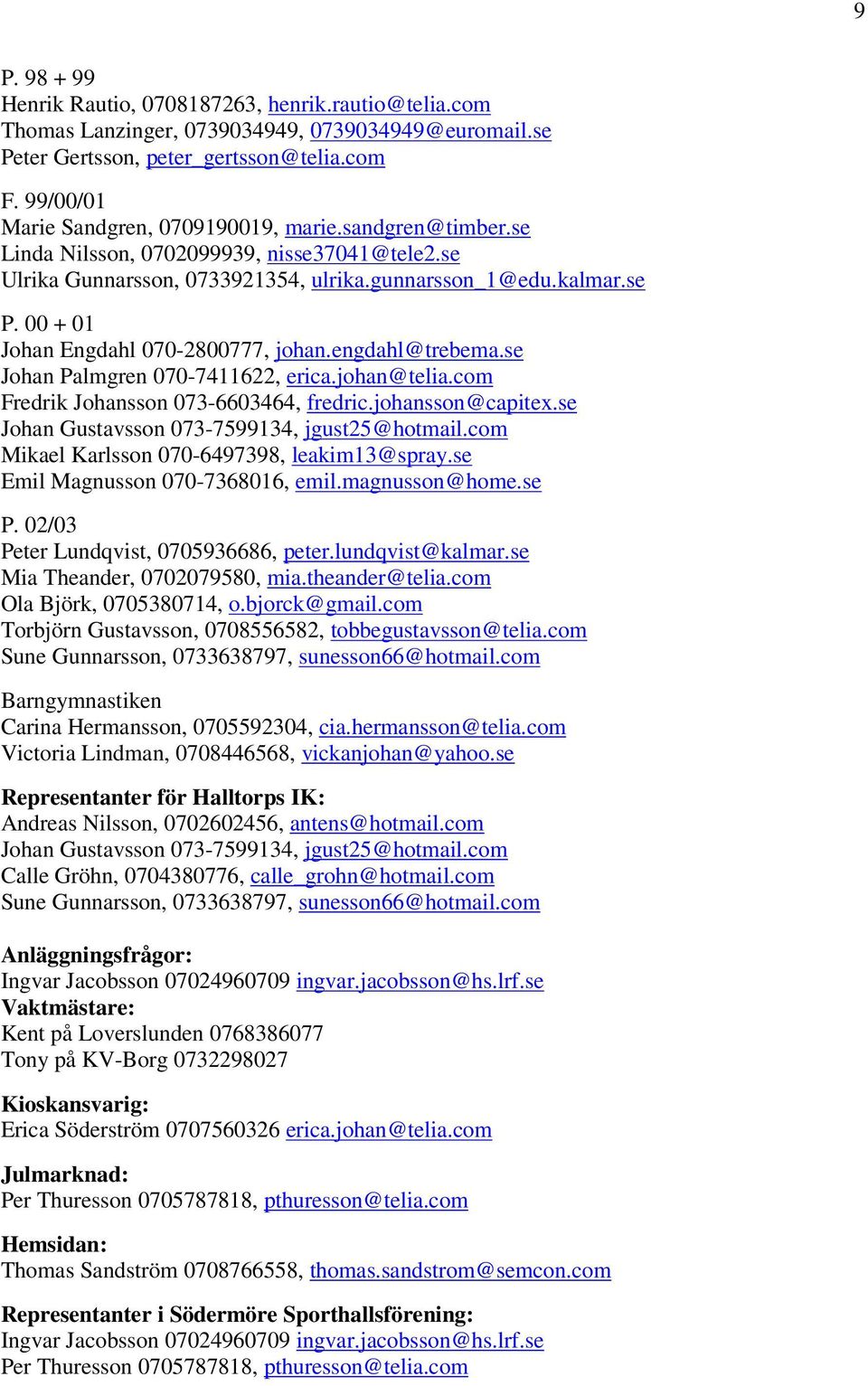 9

P. 98 + 99
Henrik Rautio, 0708187263, henrik.rautio@telia.com
Thomas Lanzinger, 0739034949, 0739034949@euromail.se
Peter Gertsson, peter_gertsson@telia.com

F. 99/00/01
Marie Sandgren, 0709190019, marie.sandgren@timber.se
Linda Nilsson, 0702099939, nisse37041@tele2.se
Ulrika Gunnarsson, 0733921354, ulrika.gunnarsson_1@edu.kalmar.se

P. 00 + 01
Johan Engdahl 070-2800777, johan.engdahl@trebema.se
Johan Palmgren 070-7411622, erica.johan@telia.com
Fredrik Johansson 073-6603464, fredric.johansson@capitex.se
Johan Gustavsson 073-7599134, jgust25@hotmail.com
Mikael Karlsson 070-6497398, leakim13@spray.se
Emil Magnusson 070-7368016, emil.magnusson@home.se

P. 02/03
Peter Lundqvist, 0705936686, peter.lundqvist@kalmar.se
Mia Theander, 0702079580, mia.theander@telia.com
Ola Björk, 0705380714, o.bjorck@gmail.com
Torbjörn Gustavsson, 0708556582, tobbegustavsson@telia.com
Sune Gunnarsson, 0733638797, sunesson66@hotmail.com

Barngymnastiken
Carina Hermansson, 0705592304, cia.hermansson@telia.com
Victoria Lindman, 0708446568, vickanjohan@yahoo.se

Representanter för Halltorps IK:
Andreas Nilsson, 0702602456, antens@hotmail.com
Johan Gustavsson 073-7599134, jgust25@hotmail.com
Calle Gröhn, 0704380776, calle_grohn@hotmail.com
Sune Gunnarsson, 0733638797, sunesson66@hotmail.com

Anläggningsfrågor:
Ingvar Jacobsson 07024960709 ingvar.jacobsson@hs.lrf.se
Vaktmästare:
Kent på Loverslunden 0768386077
Tony på KV-Borg 0732298027

Kioskansvarig:
Erica Söderström 0707560326 erica.johan@telia.com

Julmarknad:
Per Thuresson 0705787818, pthuresson@telia.com

Hemsidan:
Thomas Sandström 0708766558, thomas.sandstrom@semcon.com

Representanter i Södermöre Sporthallsförening:
Ingvar Jacobsson 07024960709 ingvar.jacobsson@hs.lrf.se
Per Thuresson 0705787818, pthuresson@telia.com